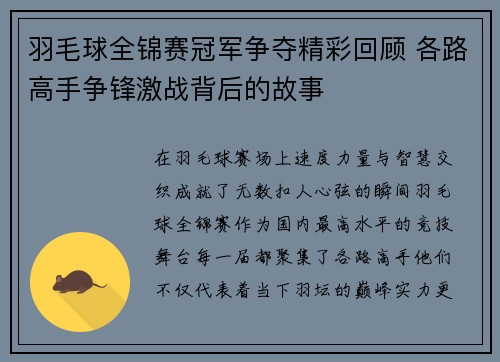 羽毛球全锦赛冠军争夺精彩回顾 各路高手争锋激战背后的故事

在羽毛球赛场上速度力量与智慧交织成就了无数扣人心弦的瞬间羽毛球全锦赛作为国内最高水平的竞技舞台每一届都聚集了各路高手他们不仅代表着当下羽坛的巅峰实力更